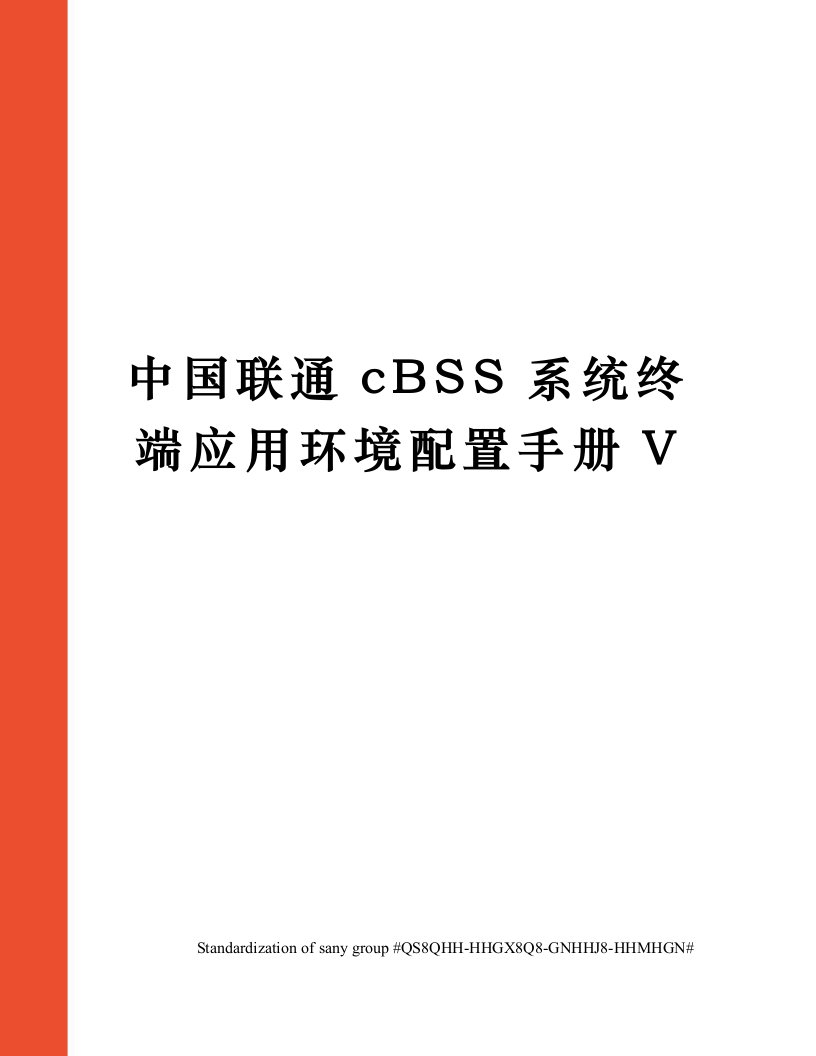 中国联通 cBSS 系统终端应用环境配置手册 V

Standardization of sany group #QS8QHH-HHGX8Q8-GNHHJ8-HHMHGN#